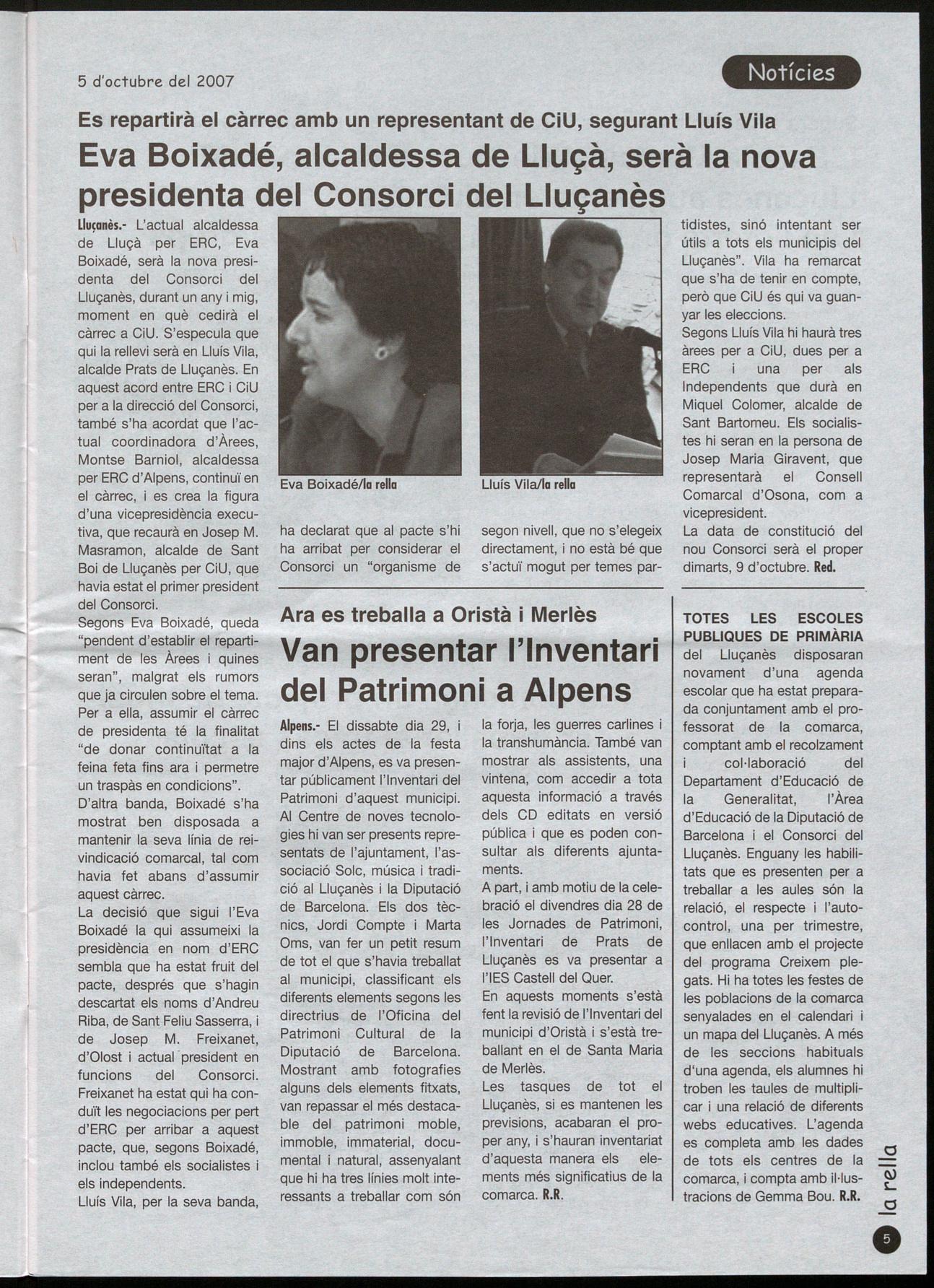 5 d'octubre del 2007

Notícies

Es repartirà el càrrec amb un representant de CiU, segurant Lluís Vila

Eva Boixadé, alcaldessa de Lluçà, serà la nova presidenta del Consorci del Lluçanès

Lluçanès.- L'actual alcaldessa de Lluçà per ERC, Eva Boixadé, serà la nova presidenta del Consorci del Lluçanès, durant un any i mig, moment en què cedirà el càrrec a CiU. S'especula que qui la rellevi serà en Lluís Vila, alcalde Prats de Lluçanès. En aquest acord entre ERC i CiU per a la direcció del Consorci, també s'ha acordat que l'actual coordinadora d'Àrees, Montse Barniol, alcaldessa per ERC d'Alpens, continuï en el càrrec, i es crea la figura d'una vicepresidència executiva, que recaurà en Josep M. Masramon, alcalde de Sant Boi de Lluçanès per CiU, que havia estat el primer president del Consorci.
Segons Eva Boixadé, queda "pendent d'establir el repartiment de les Àrees i quines seran", malgrat els rumors que ja circulen sobre el tema. Per a ella, assumir el càrrec de presidenta té la finalitat "de donar continuïtat a la feina feta fins ara i permetre un traspàs en condicions".
D'altra banda, Boixadé s'ha mostrat ben disposada a mantenir la seva línia de reivindicació comarcal, tal com havia fet abans d'assumir aquest càrrec.
La decisió que sigui l'Eva Boixadé la qui assumeixi la presidència en nom d'ERC sembla que ha estat fruit del pacte, després que s'hagin descartat els noms d'Andreu Riba, de Sant Feliu Sasserra, i de Josep M. Freixanet, d'Olost i actual president en funcions del Consorci. Freixanet ha estat qui ha conduït les negociacions per pert d'ERC per arribar a aquest pacte, que, segons Boixadé, inclou també els socialistes i els independents.
Lluís Vila, per la seva banda, ha declarat que al pacte s'hi ha arribat per considerar el Consorci un "organisme de segon nivell, que no s'elegeix directament, i no està bé que s'actuï mogut per temes partidistes, sinó intentant ser útils a tots els municipis del Lluçanès". Vila ha remarcat que s'ha de tenir en compte, però que CiU és qui va guanyar les eleccions.
Segons Lluís Vila hi haurà tres àrees per a CiU, dues per a ERC i una per als Independents que durà en Miquel Colomer, alcalde de Sant Bartomeu. Els socialistes hi seran en la persona de Josep Maria Giravent, que representarà el Consell Comarcal d'Osona, com a vicepresident.
La data de constitució del nou Consorci serà el proper dimarts, 9 d'octubre. Red.

Eva Boixadé/la rella

Lluís Vila/la rella

Ara es treballa a Oristà i Merlès

Van presentar l'Inventari del Patrimoni a Alpens

Alpens.- El dissabte dia 29, i dins els actes de la festa major d'Alpens, es va presentar públicament l'Inventari del Patrimoni d'aquest municipi. Al Centre de noves tecnologies hi van ser presents representats de l'ajuntament, l'associació Solc, música i tradició al Lluçanès i la Diputació de Barcelona. Els dos tècnics, Jordi Compte i Marta Oms, van fer un petit resum de tot el que s'havia treballat al municipi, classificant els diferents elements segons les directrius de l'Oficina del Patrimoni Cultural de la Diputació de Barcelona. Mostrant amb fotografies alguns dels elements fitxats, van repassar el més destacable del patrimoni moble, immoble, immaterial, documental i natural, assenyalant que hi ha tres línies molt interessants a treballar com són la forja, les guerres carlines i la transhumància. També van mostrar als assistents, una vintena, com accedir a tota aquesta informació a través dels CD editats en versió pública i que es poden consultar als diferents ajuntaments.
A part, i amb motiu de la celebració el divendres dia 28 de les Jornades de Patrimoni, l'Inventari de Prats de Lluçanès es va presentar a l'IES Castell del Quer.
En aquests moments s'està fent la revisió de l'Inventari del municipi d'Oristà i s'està treballant en el de Santa Maria de Merlès.
Les tasques de tot el Lluçanès, si es mantenen les previsions, acabaran el proper any, i s'hauran inventariat d'aquesta manera els elements més significatius de la comarca. R.R.

TOTES LES ESCOLES PUBLIQUES DE PRIMÀRIA del Lluçanès disposaran novament d'una agenda escolar que ha estat preparada conjuntament amb el professorat de la comarca, comptant amb el recolzament i col·laboració del Departament d'Educació de la Generalitat, l'Àrea d'Educació de la Diputació de Barcelona i el Consorci del Lluçanès. Enguany les habilitats que es presenten per a treballar a les aules són la relació, el respecte i l'autocontrol, una per trimestre, que enllacen amb el projecte del programa Creixem plegats. Hi ha totes les festes de les poblacions de la comarca senyalades en el calendari i un mapa del Lluçanès. A més de les seccions habituals d'una agenda, els alumnes hi troben les taules de multiplicar i una relació de diferents webs educatives. L'agenda es completa amb les dades de tots els centres de la comarca, i compta amb il·lustracions de Gemma Bou. R.R.

la rella

5